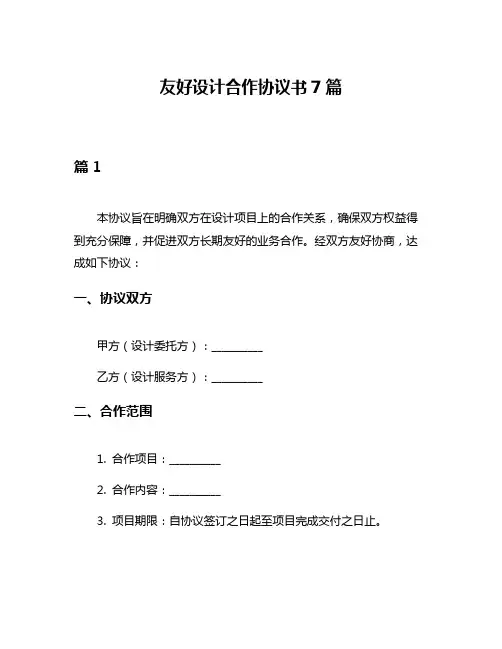 友好设计合作协议书 7 篇

篇 1

本协议旨在明确双方在设计项目上的合作关系，确保双方权益得到充分保障，并促进双方长期友好的业务合作。经双方友好协商，达成如下协议：

一、协议双方

甲方（设计委托方）：__________

乙方（设计服务方）：__________

二、合作范围

1. 合作项目：__________

2. 合作内容：__________

3. 项目期限：自协议签订之日起至项目完成交付之日止。